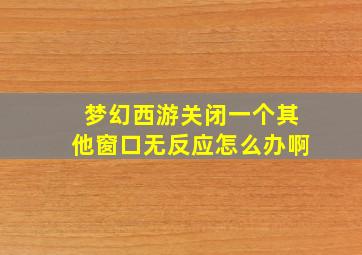 梦幻西游关闭一个其他窗口无反应怎么办啊